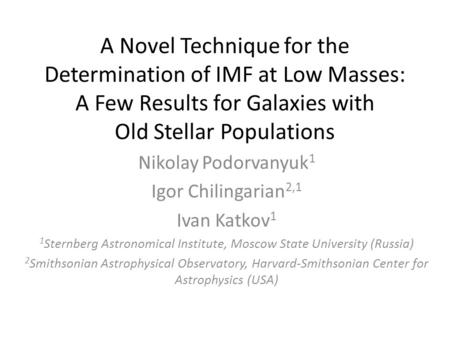 A Novel Technique for the Determination of IMF at Low Masses: A Few Results for Galaxies with Old Stellar Populations

Nikolay Podorvanyuk$^1$

Igor Chilingarian$^{2,1}$

Ivan Katkov$^1$

$^1$Sternberg Astronomical Institute, Moscow State University (Russia)

$^2$Smithsonian Astrophysical Observatory, Harvard-Smithsonian Center for Astrophysics (USA)